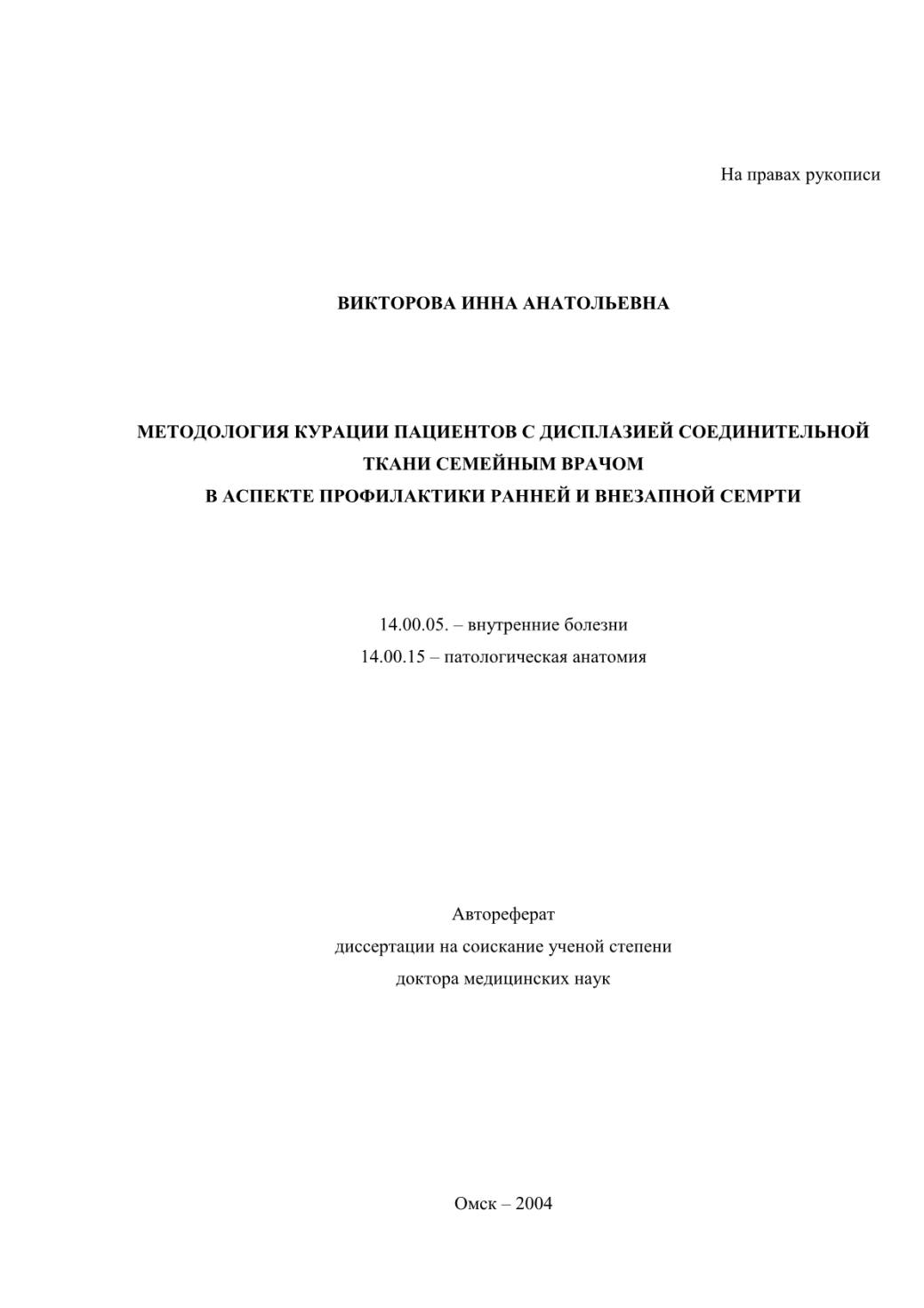 На правах рукописи

ВИКТОРОВА ИННА АНАТОЛЬЕВНА

МЕТОДОЛОГИЯ КУРАЦИИ ПАЦИЕНТОВ С ДИСПЛАЗИЕЙ СОЕДИНИТЕЛЬНОЙ ТКАНИ СЕМЕЙНЫМ ВРАЧОМ
В АСПЕКТЕ ПРОФИЛАКТИКИ РАННЕЙ И ВНЕЗАПНОЙ СЕМРТИ

14.00.05. – внутренние болезни
14.00.15 – патологическая анатомия

Автореферат
диссертации на соискание ученой степени
доктора медицинских наук

Омск – 2004